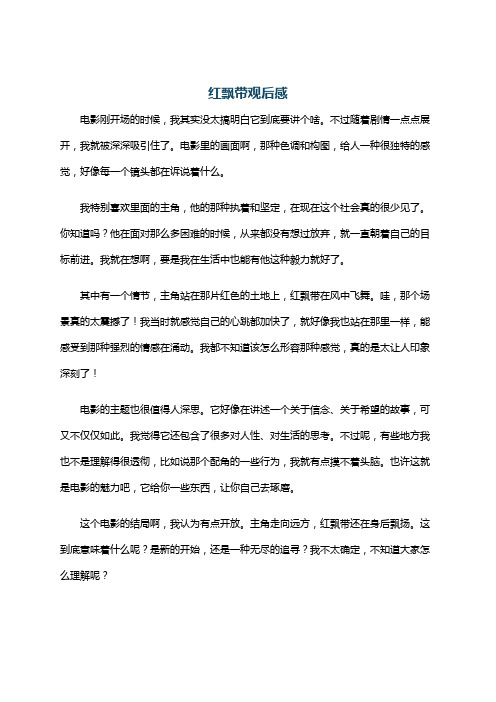 红飘带观后感

电影刚开场的时候，我其实没太搞明白它到底要讲个啥。不过随着剧情一点点展开，我就被深深吸引住了。电影里的画面啊，那种色调和构图，给人一种很独特的感觉，好像每一个镜头都在诉说着什么。

我特别喜欢里面的主角，他的那种执着和坚定，在现在这个社会真的很少见了。你知道吗？他在面对那么多困难的时候，从来都没有想过放弃，就一直朝着自己的目标前进。我就在想啊，要是我在生活中也能有他这种毅力就好了。

其中有一个情节，主角站在那片红色的土地上，红飘带在风中飞舞。哇，那个场景真的太震撼了！我当时就感觉自己的心跳都加快了，就好像我也站在那里一样，能感受到那种强烈的情感在涌动。我都不知道该怎么形容那种感觉，真的是太让人印象深刻了！

电影的主题也很值得人深思。它好像在讲述一个关于信念、关于希望的故事，可又不仅仅如此。我觉得它还包含了很多对人性、对生活的思考。不过呢，有些地方我也不是理解得很透彻，比如说那个配角的一些行为，我就有点摸不着头脑。也许这就是电影的魅力吧，它给你一些东西，让你自己去琢磨。

这个电影的结局啊，我认为有点开放。主角走向远方，红飘带还在身后飘扬。这到底意味着什么呢？是新的开始，还是一种无尽的追寻？我不太确定，不知道大家怎么理解呢？